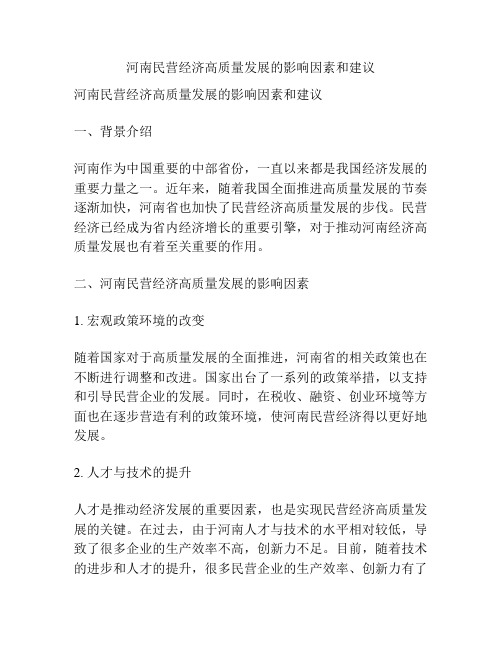 河南民营经济高质量发展的影响因素和建议

河南民营经济高质量发展的影响因素和建议

一、背景介绍

河南作为中国重要的中部省份，一直以来都是我国经济发展的重要力量之一。近年来，随着我国全面推进高质量发展的节奏逐渐加快，河南省也加快了民营经济高质量发展的步伐。民营经济已经成为省内经济增长的重要引擎，对于推动河南经济高质量发展也有着至关重要的作用。

二、河南民营经济高质量发展的影响因素

1. 宏观政策环境的改变

随着国家对于高质量发展的全面推进，河南省的相关政策也在不断进行调整和改进。国家出台了一系列的政策举措，以支持和引导民营企业的发展。同时，在税收、融资、创业环境等方面也在逐步营造有利的政策环境，使河南民营经济得以更好地发展。

2. 人才与技术的提升

人才是推动经济发展的重要因素，也是实现民营经济高质量发展的关键。在过去，由于河南人才与技术的水平相对较低，导致了很多企业的生产效率不高，创新力不足。目前，随着技术的进步和人才的提升，很多民营企业的生产效率、创新力有了